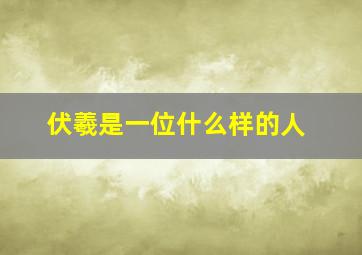 伏羲是一位什么样的人